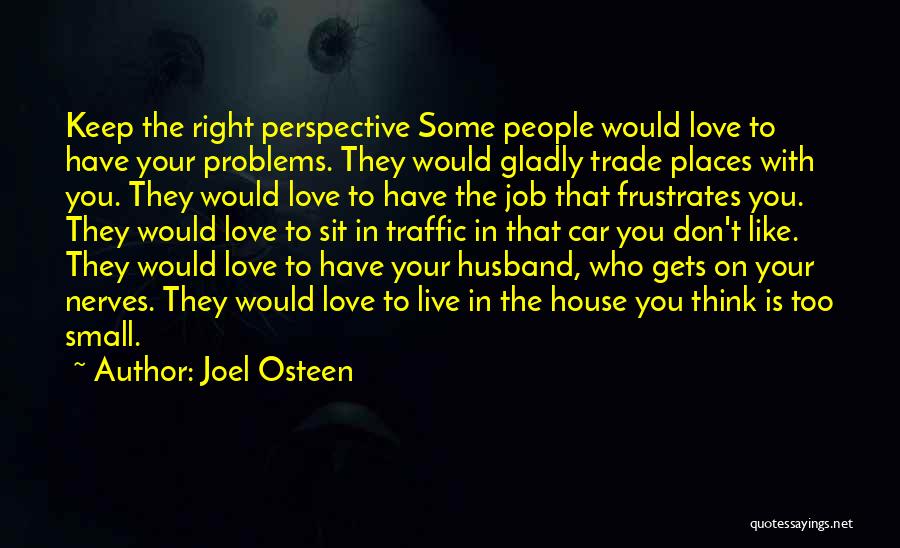 Keep the right perspective Some people would love to have your problems. They would gladly trade places with you. They would love to have the job that frustrates you. They would love to sit in traffic in that car you don't like. They would love to have your husband, who gets on your nerves. They would love to live in the house you think is too small.

~ Author: Joel Osteen

quotessayings.net